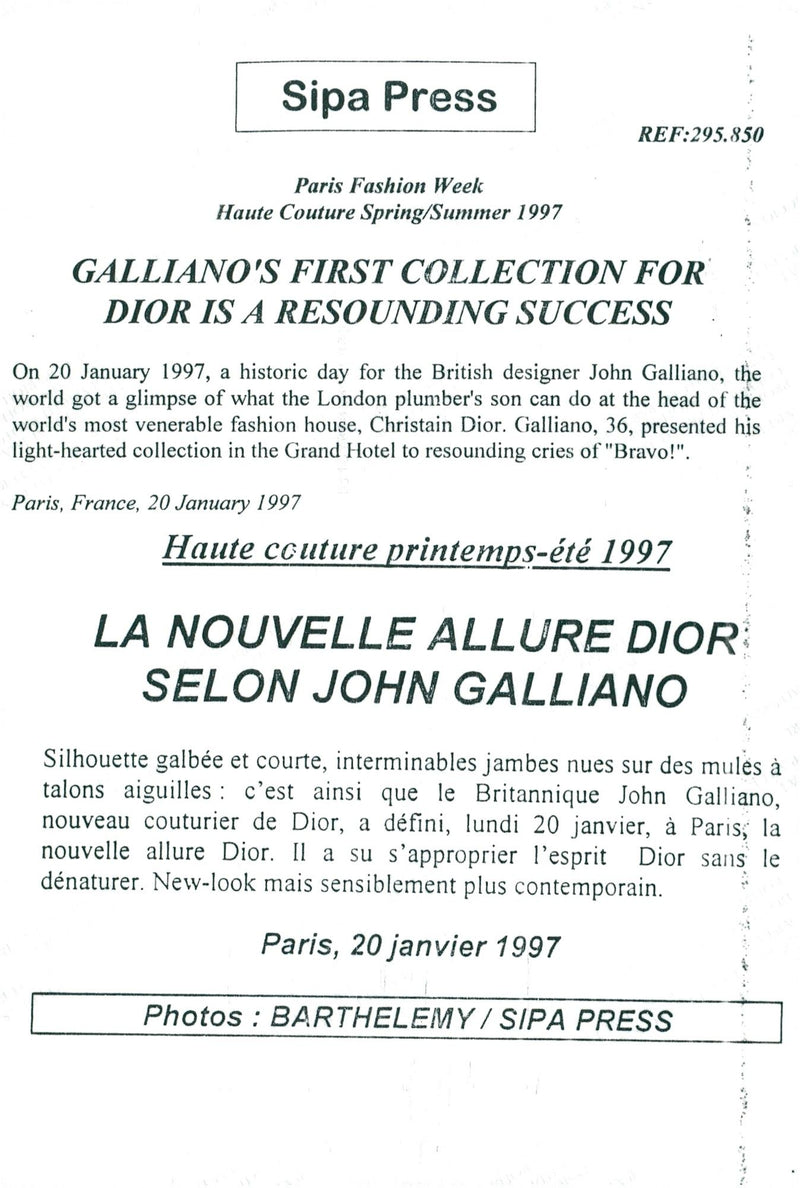 Sipa Press

REF:295.850

Paris Fashion Week
Haute Couture Spring/Summer 1997

GALLIANO'S FIRST COLLECTION FOR DIOR IS A RESOUNDING SUCCESS

On 20 January 1997, a historic day for the British designer John Galliano, the world got a glimpse of what the London plumber's son can do at the head of the world's most venerable fashion house, Christain Dior. Galliano, 36, presented his light-hearted collection in the Grand Hotel to resounding cries of "Bravo!".

Paris, France, 20 January 1997

Haute couture printemps-été 1997

LA NOUVELLE ALLURE DIOR SELON JOHN GALLIANO

Silhouette galbée et courte, interminables jambes nues sur des mules à talons aiguilles : c'est ainsi que le Britannique John Galliano, nouveau couturier de Dior, a défini, lundi 20 janvier, à Paris, la nouvelle allure Dior. Il a su s'approprier l'esprit Dior sans le dénaturer. New-look mais sensiblement plus contemporain.

Paris, 20 janvier 1997

Photos : BARTHELEMY / SIPA PRESS